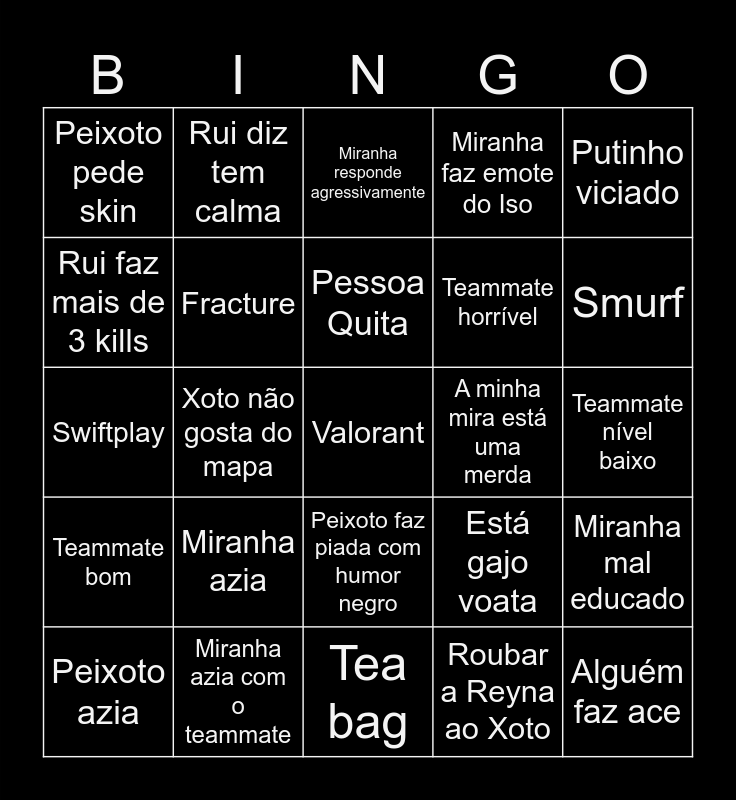 | B | I | N | G | O |
|---|---|---|---|---|
| Peixoto pede skin | Rui diz tem calma | Miranha responde agressivamente | Miranha faz emote do Iso | Putinho viciado |
| Rui faz mais de 3 kills | Fracture | Pessoa Quita | Teammate horrível | Smurf |
| Swiftplay | Xoto não gosta do mapa | Valorant | A minha mira está uma merda | Teammate nível baixo |
| Teammate bom | Miranha azia | Peixoto faz piada com humor negro | Está gajo voata | Miranha mal educado |
| Peixoto azia | Miranha azia com o teammate | Tea bag | Roubar a Reyna ao Xoto | Alguém faz ace |